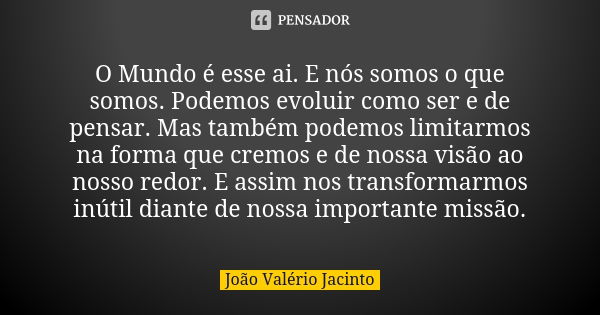 PENSADOR

O Mundo é esse ai. E nós somos o que somos. Podemos evoluir como ser e de pensar. Mas também podemos limitarmos na forma que cremos e de nossa visão ao nosso redor. E assim nos transformarmos inútil diante de nossa importante missão.

João Valério Jacinto